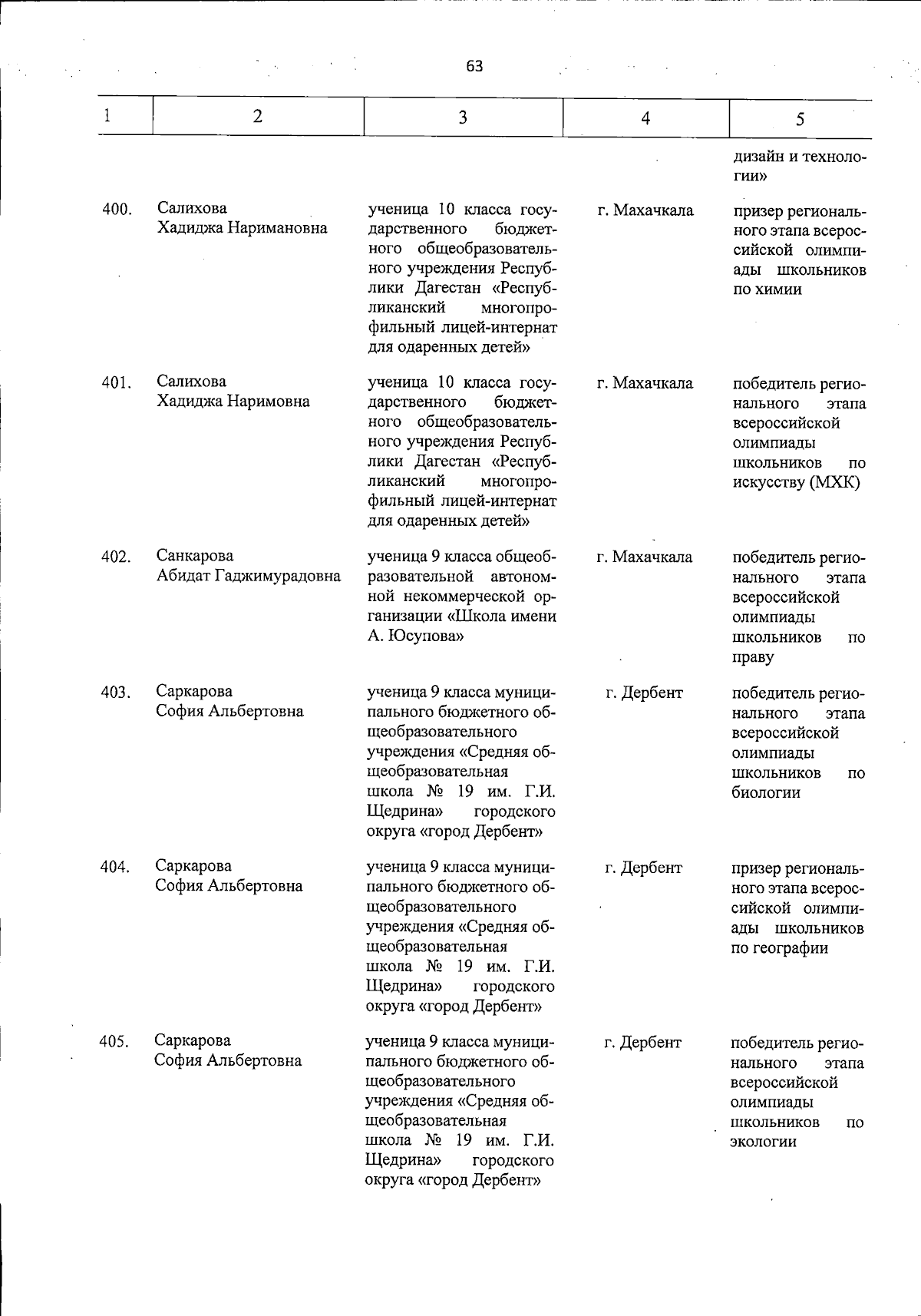 63

| 1 | 2 | 3 | 4 | 5 |
|---|---|---|---|---|
|  |  |  |  | дизайн и технологии» |
| 400. | Салихова Хадиджа Наримановна | ученица 10 класса государственного бюджетного общеобразовательного учреждения Республики Дагестан «Республиканский многопрофильный лицей-интернат для одаренных детей» | г. Махачкала | призер регионального этапа всероссийской олимпиады школьников по химии |
| 401. | Салихова Хадиджа Наримовна | ученица 10 класса государственного бюджетного общеобразовательного учреждения Республики Дагестан «Республиканский многопрофильный лицей-интернат для одаренных детей» | г. Махачкала | победитель регионального этапа всероссийской олимпиады школьников по искусству (МХК) |
| 402. | Санкарова Абидат Гаджимурадовна | ученица 9 класса общеобразовательной автономной некоммерческой организации «Школа имени А. Юсупова» | г. Махачкала | победитель регионального этапа всероссийской олимпиады школьников по праву |
| 403. | Саркарова София Альбертовна | ученица 9 класса муниципального бюджетного общеобразовательного учреждения «Средняя общеобразовательная школа № 19 им. Г.И. Щедрина» городского округа «город Дербент» | г. Дербент | победитель регионального этапа всероссийской олимпиады школьников по биологии |
| 404. | Саркарова София Альбертовна | ученица 9 класса муниципального бюджетного общеобразовательного учреждения «Средняя общеобразовательная школа № 19 им. Г.И. Щедрина» городского округа «город Дербент» | г. Дербент | призер регионального этапа всероссийской олимпиады школьников по географии |
| 405. | Саркарова София Альбертовна | ученица 9 класса муниципального бюджетного общеобразовательного учреждения «Средняя общеобразовательная школа № 19 им. Г.И. Щедрина» городского округа «город Дербент» | г. Дербент | победитель регионального этапа всероссийской олимпиады школьников по экологии |